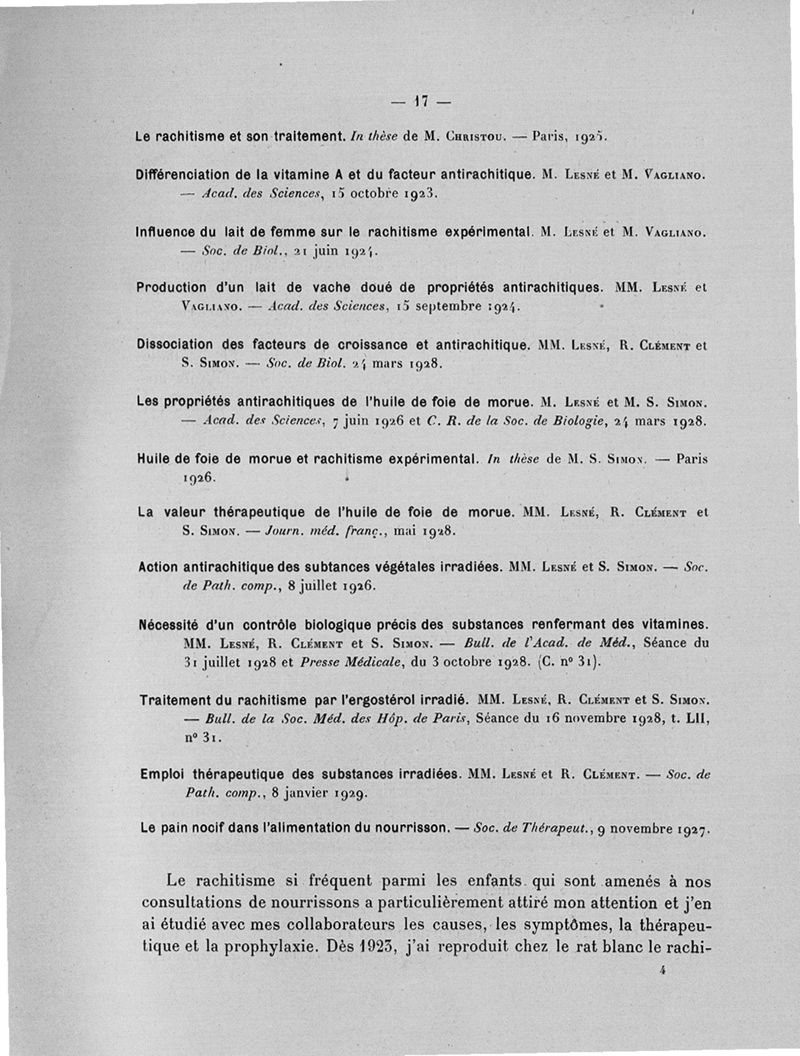 — 17 —

Le rachitisme et son traitement. In thèse de M. Christou. — Paris, 1925.

Différenciation de la vitamine A et du facteur antirachitique. M. Lesné et M. Vagliano. — Acad. des Sciences, 15 octobre 1923.

Influence du lait de femme sur le rachitisme expérimental. M. Lesné et M. Vagliano. — Soc. de Biol., 21 juin 1924.

Production d'un lait de vache doué de propriétés antirachitiques. MM. Lesné et Vagliano. — Acad. des Sciences, 15 septembre 1924.

Dissociation des facteurs de croissance et antirachitique. MM. Lesné, R. Clément et S. Simon. — Soc. de Biol. 24 mars 1928.

Les propriétés antirachitiques de l'huile de foie de morue. M. Lesné et M. S. Simon. — Acad. des Sciences, 7 juin 1926 et C. R. de la Soc. de Biologie, 24 mars 1928.

Huile de foie de morue et rachitisme expérimental. In thèse de M. S. Simon. — Paris 1926.

La valeur thérapeutique de l'huile de foie de morue. MM. Lesné, R. Clément et S. Simon. — Journ. méd. franç., mai 1928.

Action antirachitique des subtances végétales irradiées. MM. Lesné et S. Simon. — Soc. de Path. comp., 8 juillet 1926.

Nécessité d'un contrôle biologique précis des substances renfermant des vitamines. MM. Lesné, R. Clément et S. Simon. — Bull. de l'Acad. de Méd., Séance du 31 juillet 1928 et Presse Médicale, du 3 octobre 1928. (C. n° 31).

Traitement du rachitisme par l'ergostérol irradié. MM. Lesné, R. Clément et S. Simon. — Bull. de la Soc. Méd. des Hôp. de Paris, Séance du 16 novembre 1928, t. LII, n° 31.

Emploi thérapeutique des substances irradiées. MM. Lesné et R. Clément. — Soc. de Path. comp., 8 janvier 1929.

Le pain nocif dans l'alimentation du nourrisson. — Soc. de Thérapeut., 9 novembre 1927.

Le rachitisme si fréquent parmi les enfants qui sont amenés à nos consultations de nourrissons a particulièrement attiré mon attention et j'en ai étudié avec mes collaborateurs les causes, les symptômes, la thérapeutique et la prophylaxie. Dès 1923, j'ai reproduit chez le rat blanc le rachi-

4